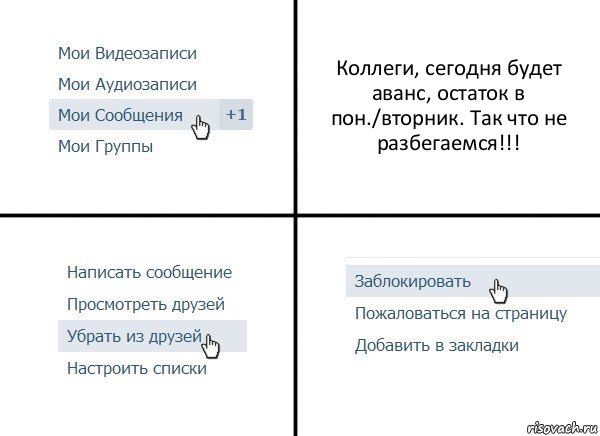 Мои Видеозаписи
Мои Аудиозаписи
Мои Сообщения +1
Мои Группы

Коллеги, сегодня будет аванс, остаток в пон./вторник. Так что не разбегаемся!!!

Написать сообщение
Просмотреть друзей
Убрать из друзей
Настроить списки

Заблокировать
Пожаловаться на страницу
Добавить в закладки

risovach.ru